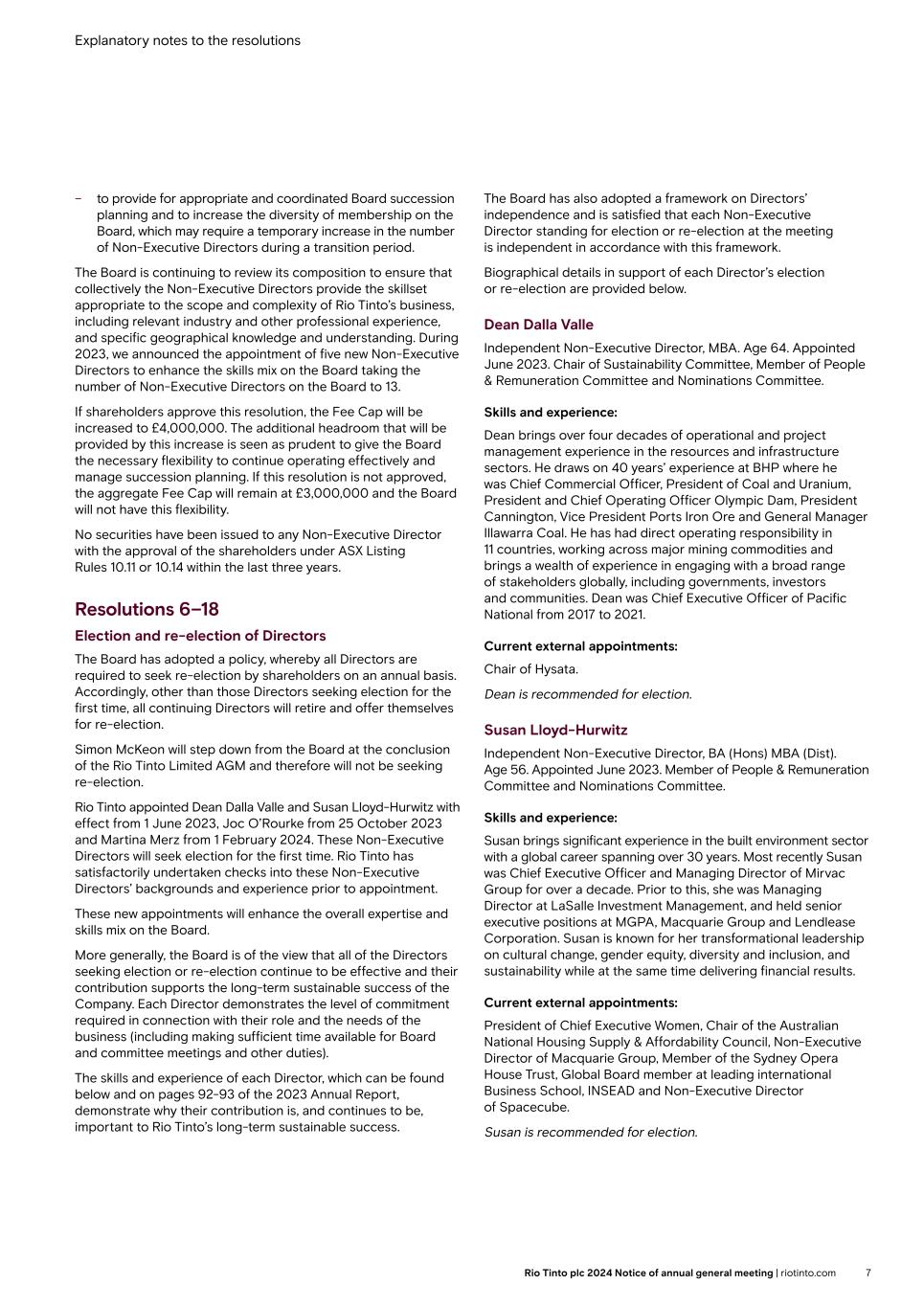 Explanatory notes to the resolutions

– to provide for appropriate and coordinated Board succession planning and to increase the diversity of membership on the Board, which may require a temporary increase in the number of Non-Executive Directors during a transition period.

The Board is continuing to review its composition to ensure that collectively the Non-Executive Directors provide the skillset appropriate to the scope and complexity of Rio Tinto's business, including relevant industry and other professional experience, and specific geographical knowledge and understanding. During 2023, we announced the appointment of five new Non-Executive Directors to enhance the skills mix on the Board taking the number of Non-Executive Directors on the Board to 13.

If shareholders approve this resolution, the Fee Cap will be increased to £4,000,000. The additional headroom that will be provided by this increase is seen as prudent to give the Board the necessary flexibility to continue operating effectively and manage succession planning. If this resolution is not approved, the aggregate Fee Cap will remain at £3,000,000 and the Board will not have this flexibility.

No securities have been issued to any Non-Executive Director with the approval of the shareholders under ASX Listing Rules 10.11 or 10.14 within the last three years.

Resolutions 6–18

Election and re-election of Directors

The Board has adopted a policy, whereby all Directors are required to seek re-election by shareholders on an annual basis. Accordingly, other than those Directors seeking election for the first time, all continuing Directors will retire and offer themselves for re-election.

Simon McKeon will step down from the Board at the conclusion of the Rio Tinto Limited AGM and therefore will not be seeking re-election.

Rio Tinto appointed Dean Dalla Valle and Susan Lloyd-Hurwitz with effect from 1 June 2023, Joc O'Rourke from 25 October 2023 and Martina Merz from 1 February 2024. These Non-Executive Directors will seek election for the first time. Rio Tinto has satisfactorily undertaken checks into these Non-Executive Directors' backgrounds and experience prior to appointment.

These new appointments will enhance the overall expertise and skills mix on the Board.

More generally, the Board is of the view that all of the Directors seeking election or re-election continue to be effective and their contribution supports the long-term sustainable success of the Company. Each Director demonstrates the level of commitment required in connection with their role and the needs of the business (including making sufficient time available for Board and committee meetings and other duties).

The skills and experience of each Director, which can be found below and on pages 92-93 of the 2023 Annual Report, demonstrate why their contribution is, and continues to be, important to Rio Tinto's long-term sustainable success.

The Board has also adopted a framework on Directors' independence and is satisfied that each Non-Executive Director standing for election or re-election at the meeting is independent in accordance with this framework.

Biographical details in support of each Director's election or re-election are provided below.

Dean Dalla Valle

Independent Non-Executive Director, MBA. Age 64. Appointed June 2023. Chair of Sustainability Committee, Member of People & Remuneration Committee and Nominations Committee.

Skills and experience:

Dean brings over four decades of operational and project management experience in the resources and infrastructure sectors. He draws on 40 years' experience at BHP where he was Chief Commercial Officer, President of Coal and Uranium, President and Chief Operating Officer Olympic Dam, President Cannington, Vice President Ports Iron Ore and General Manager Illawarra Coal. He has had direct operating responsibility in 11 countries, working across major mining commodities and brings a wealth of experience in engaging with a broad range of stakeholders globally, including governments, investors and communities. Dean was Chief Executive Officer of Pacific National from 2017 to 2021.

Current external appointments:

Chair of Hysata.

Dean is recommended for election.

Susan Lloyd-Hurwitz

Independent Non-Executive Director, BA (Hons) MBA (Dist). Age 56. Appointed June 2023. Member of People & Remuneration Committee and Nominations Committee.

Skills and experience:

Susan brings significant experience in the built environment sector with a global career spanning over 30 years. Most recently Susan was Chief Executive Officer and Managing Director of Mirvac Group for over a decade. Prior to this, she was Managing Director at LaSalle Investment Management, and held senior executive positions at MGPA, Macquarie Group and Lendlease Corporation. Susan is known for her transformational leadership on cultural change, gender equity, diversity and inclusion, and sustainability while at the same time delivering financial results.

Current external appointments:

President of Chief Executive Women, Chair of the Australian National Housing Supply & Affordability Council, Non-Executive Director of Macquarie Group, Member of the Sydney Opera House Trust, Global Board member at leading international Business School, INSEAD and Non-Executive Director of Spacecube.

Susan is recommended for election.

Rio Tinto plc 2024 Notice of annual general meeting | riotinto.com 7